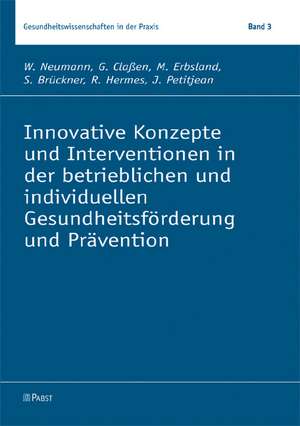 Gesundheitswissenschaften in der Praxis Band 3

W. Neumann, G. Claßen, M. Erbsland, S. Brückner, R. Hermes, J. Petitjean

Innovative Konzepte und Interventionen in der betrieblichen und individuellen Gesundheitsförderung und Prävention

PABST